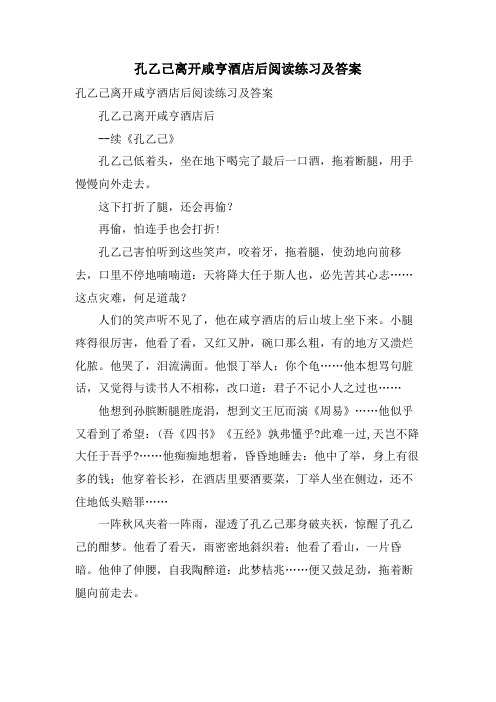 孔乙己离开咸亨酒店后阅读练习及答案

孔乙己离开咸亨酒店后阅读练习及答案

孔乙己离开咸亨酒店后

--续《孔乙己》

孔乙己低着头，坐在地下喝完了最后一口酒，拖着断腿，用手慢慢向外走去。

这下打折了腿，还会再偷？

再偷，怕连手也会打折！

孔乙己害怕听到这些笑声，咬着牙，拖着腿，使劲地向前移去，口里不停地喃喃道：天将降大任于斯人也，必先苦其心志……这点灾难，何足道哉？

人们的笑声听不见了，他在咸亨酒店的后山坡上坐下来。小腿疼得很厉害，他看了看，又红又肿，碗口那么粗，有的地方又溃烂化脓。他哭了，泪流满面。他恨丁举人：你个龟……他本想骂句脏话，又觉得与读书人不相称，改口道：君子不记小人之过也……

他想到孙膑断腿胜庞涓，想到文王厄而演《周易》……他似乎又看到了希望：(吾《四书》《五经》孰弗懂乎?此难一过,天岂不降大任于吾乎?……他痴痴地想着，昏昏地睡去：他中了举，身上有很多的钱；他穿着长衫，在酒店里要酒要菜，丁举人坐在侧边，还不住地低头赔罪……

一阵秋风夹着一阵雨，湿透了孔乙己那身破夹袄，惊醒了孔乙己的酣梦。他看了看天，雨密密地斜织着；他看了看山，一片昏暗。他伸了伸腰，自我陶醉道：此梦桔兆……便又鼓足劲，拖着断腿向前走去。